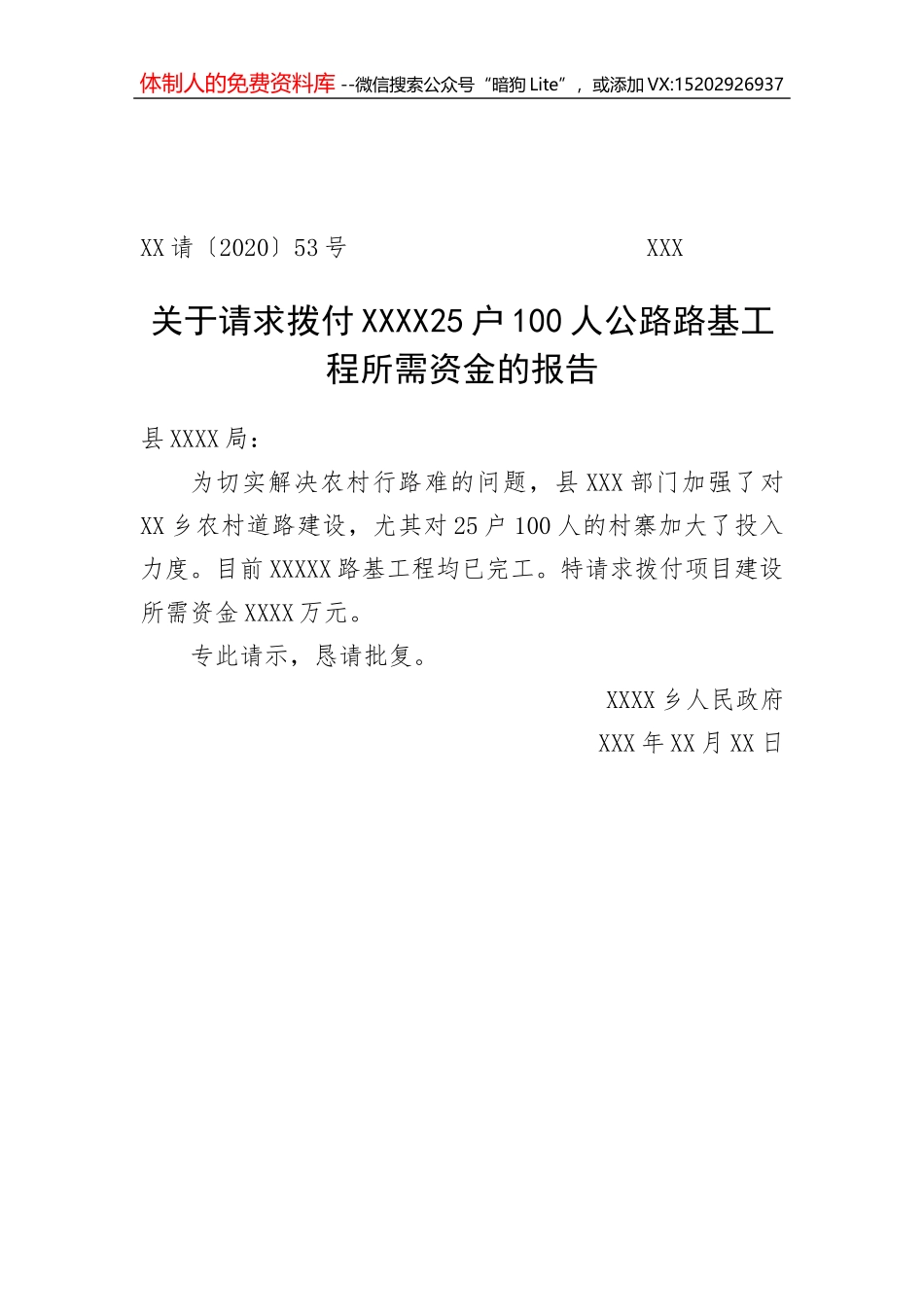 体制人的免费资料库 --微信搜索公众号“暗狗 Lite”，或添加 VX:15202926937

XX 请〔2020〕53 号　　　　　　　　　XXX

关于请求拨付 XXXX25 户 100 人公路路基工程所需资金的报告

县 XXXX 局：

为切实解决农村行路难的问题，县 XXX 部门加强了对 XX 乡农村道路建设，尤其对 25 户 100 人的村寨加大了投入力度。目前 XXXXX 路基工程均已完工。特请求拨付项目建设所需资金 XXXX 万元。

专此请示，恳请批复。

XXXX 乡人民政府

XXX 年 XX 月 XX 日